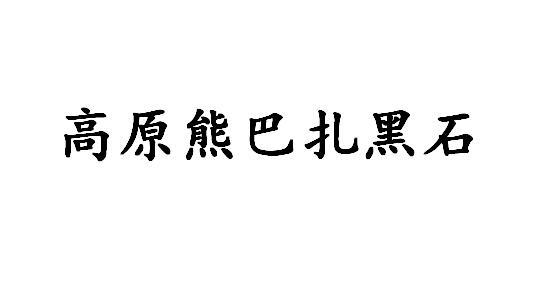 高原熊巴扎黑石